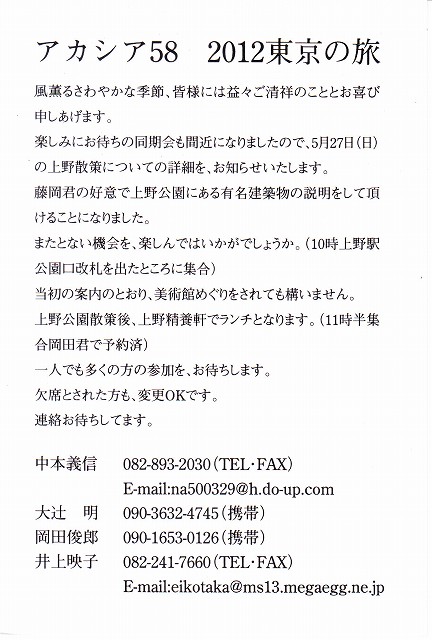 アカシア58　2012東京の旅

風薫るさわやかな季節、皆様には益々ご清祥のこととお喜び申しあげます。

楽しみにお待ちの同期会も間近になりましたので、5月27日（日）の上野散策についての詳細を、お知らせいたします。

藤岡君の好意で上野公園にある有名建築物の説明をして頂けることになりました。

またとない機会を、楽しんではいかがでしょうか。（10時上野駅公園口改札を出たところに集合）

当初の案内のとおり、美術館めぐりをされても構いません。

上野公園散策後、上野精養軒でランチとなります。（11時半集合岡田君で予約済）

一人でも多くの方の参加を、お待ちします。

欠席とされた方も、変更OKです。

連絡お待ちしてます。

中本義信　082-893-2030（TEL･FAX）
E-mail:na500329@h.do-up.com
大辻　明　090-3632-4745（携帯）
岡田俊郎　090-1653-0126（携帯）
井上映子　082-241-7660（TEL･FAX）
E-mail:eikotaka@ms13.megaegg.ne.jp